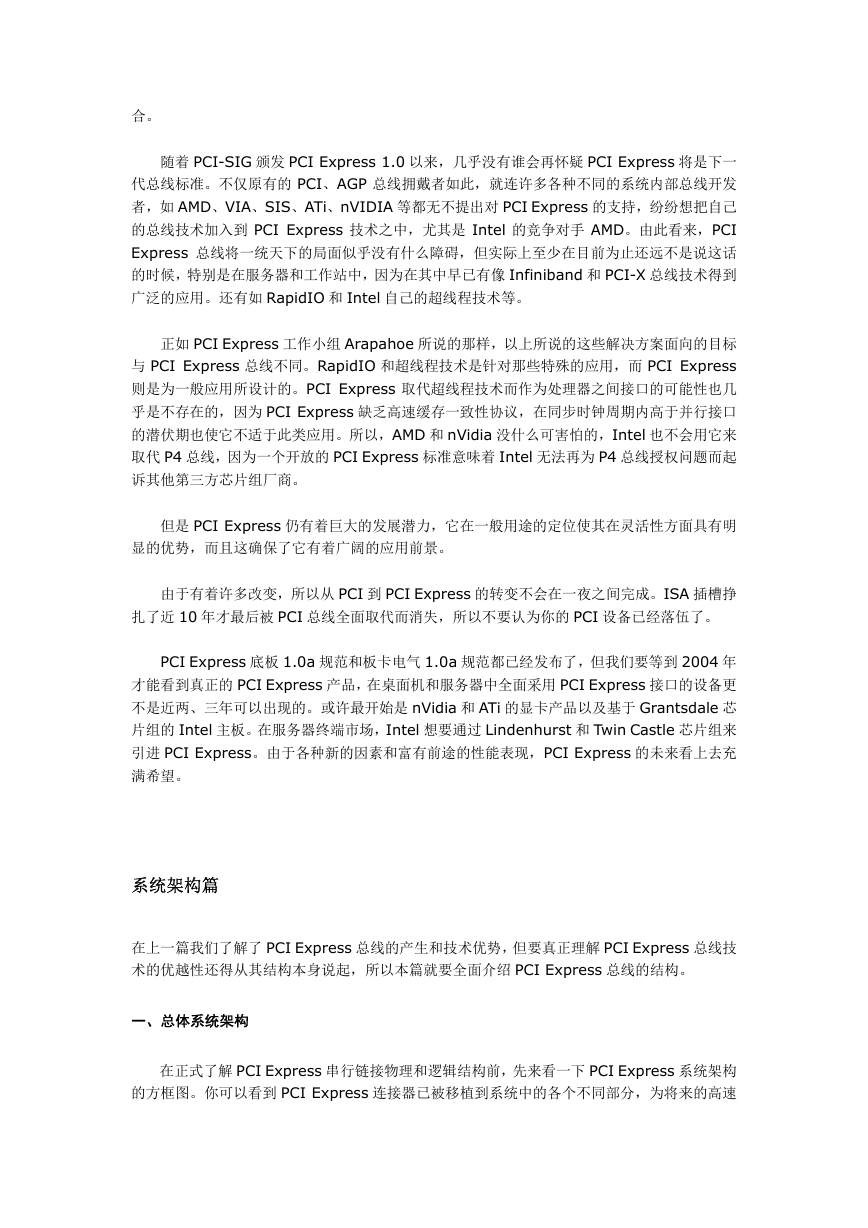 合。

随着 PCI-SIG 颁发 PCI Express 1.0 以来，几乎没有谁会再怀疑 PCI Express 将是下一代总线标准。不仅原有的 PCI、AGP 总线拥戴者如此，就连许多各种不同的系统内部总线开发者，如 AMD、VIA、SIS、ATi、nVIDIA 等都无不提出对 PCI Express 的支持，纷纷想把自己的总线技术加入到 PCI Express 技术之中，尤其是 Intel 的竞争对手 AMD。由此看来，PCI Express 总线将一统天下的局面似乎没有什么障碍，但实际上至少在目前为止还远不是说这话的时候，特别是在服务器和工作站中，因为在其中早已有像 Infiniband 和 PCI-X 总线技术得到广泛的应用。还有如 RapidIO 和 Intel 自己的超线程技术等。

正如 PCI Express 工作小组 Arapahoe 所说的那样，以上所说的这些解决方案面向的目标与 PCI Express 总线不同。RapidIO 和超线程技术是针对那些特殊的应用，而 PCI Express 则是为一般应用所设计的。PCI Express 取代超线程技术而作为处理器之间接口的可能性也几乎是不存在的，因为 PCI Express 缺乏高速缓存一致性协议，在同步时钟周期内高于并行接口的潜伏期也使它不适于此类应用。所以，AMD 和 nVidia 没什么可害怕的，Intel 也不会用它来取代 P4 总线，因为一个开放的 PCI Express 标准意味着 Intel 无法再为 P4 总线授权问题而起诉其他第三方芯片组厂商。

但是 PCI Express 仍有着巨大的发展潜力，它在一般用途的定位使其在灵活性方面具有明显的优势，而且这确保了它有着广阔的应用前景。

由于有着许多改变，所以从 PCI 到 PCI Express 的转变不会在一夜之间完成。ISA 插槽挣扎了近 10 年才最后被 PCI 总线全面取代而消失，所以不要认为你的 PCI 设备已经落伍了。

PCI Express 底板 1.0a 规范和板卡电气 1.0a 规范都已经发布了，但我们要等到 2004 年才能看到真正的 PCI Express 产品，在桌面机和服务器中全面采用 PCI Express 接口的设备更不是近两、三年可以出现的。或许最开始是 nVidia 和 ATi 的显卡产品以及基于 Grantsdale 芯片组的 Intel 主板。在服务器终端市场，Intel 想要通过 Lindenhurst 和 Twin Castle 芯片组来引进 PCI Express。由于各种新的因素和富有前途的性能表现，PCI Express 的未来看上去充满希望。

系统架构篇

在上一篇我们了解了 PCI Express 总线的产生和技术优势，但要真正理解 PCI Express 总线技术的优越性还得从其结构本身说起，所以本篇就要全面介绍 PCI Express 总线的结构。

一、总体系统架构

在正式了解 PCI Express 串行链接物理和逻辑结构前，先来看一下 PCI Express 系统架构的方框图。你可以看到 PCI Express 连接器已被移植到系统中的各个不同部分，为将来的高速